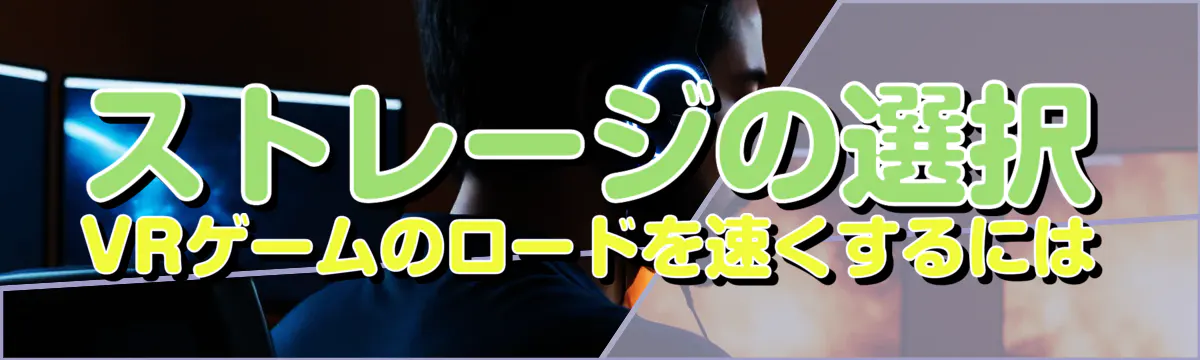 ストレージの選択
VRゲームのロードを速くするには